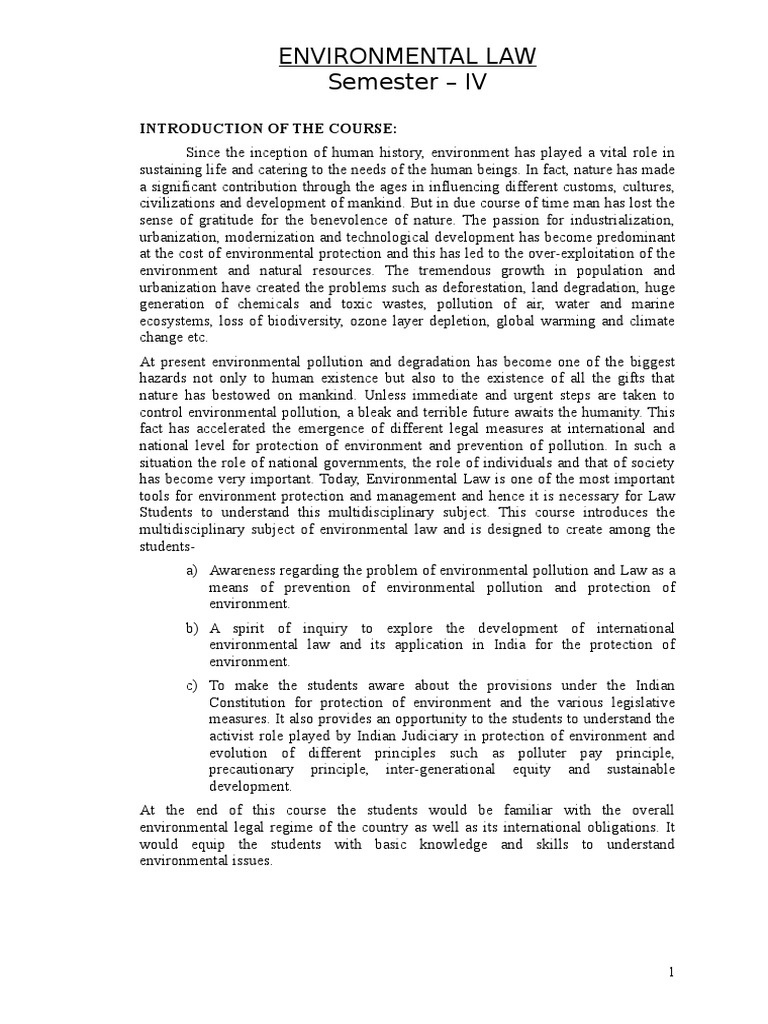 ENVIRONMENTAL LAW
Semester – IV

INTRODUCTION OF THE COURSE:

Since the inception of human history, environment has played a vital role in sustaining life and catering to the needs of the human beings. In fact, nature has made a significant contribution through the ages in influencing different customs, cultures, civilizations and development of mankind. But in due course of time man has lost the sense of gratitude for the benevolence of nature. The passion for industrialization, urbanization, modernization and technological development has become predominant at the cost of environmental protection and this has led to the over-exploitation of the environment and natural resources. The tremendous growth in population and urbanization have created the problems such as deforestation, land degradation, huge generation of chemicals and toxic wastes, pollution of air, water and marine ecosystems, loss of biodiversity, ozone layer depletion, global warming and climate change etc.

At present environmental pollution and degradation has become one of the biggest hazards not only to human existence but also to the existence of all the gifts that nature has bestowed on mankind. Unless immediate and urgent steps are taken to control environmental pollution, a bleak and terrible future awaits the humanity. This fact has accelerated the emergence of different legal measures at international and national level for protection of environment and prevention of pollution. In such a situation the role of national governments, the role of individuals and that of society has become very important. Today, Environmental Law is one of the most important tools for environment protection and management and hence it is necessary for Law Students to understand this multidisciplinary subject. This course introduces the multidisciplinary subject of environmental law and is designed to create among the students-

a) Awareness regarding the problem of environmental pollution and Law as a means of prevention of environmental pollution and protection of environment.

b) A spirit of inquiry to explore the development of international environmental law and its application in India for the protection of environment.

c) To make the students aware about the provisions under the Indian Constitution for protection of environment and the various legislative measures. It also provides an opportunity to the students to understand the activist role played by Indian Judiciary in protection of environment and evolution of different principles such as polluter pay principle, precautionary principle, inter-generational equity and sustainable development.

At the end of this course the students would be familiar with the overall environmental legal regime of the country as well as its international obligations. It would equip the students with basic knowledge and skills to understand environmental issues.

1